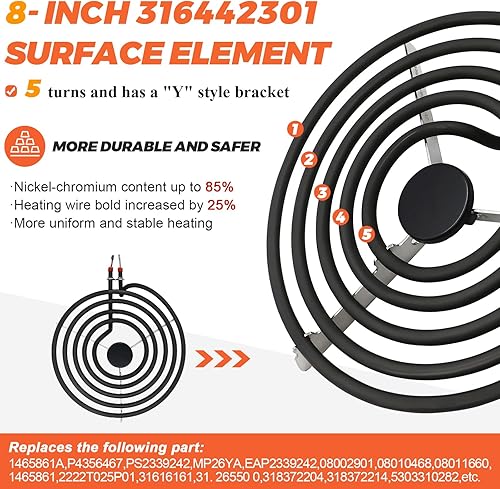 8- INCH 316442301
SURFACE ELEMENT

☑ 5 turns and has a "Y" style bracket

MORE DURABLE AND SAFER

·Nickel-chromium content up to 85%
·Heating wire bold increased by 25%
·More uniform and stable heating

1
2
3
4
5

Replaces the following part:
1465861A,P4356467,PS2339242,MP26YA,EAP2339242,08002901,08010468,08011660,1465861,2222T025P01,31616161,31. 26550 0,318372204,318372214,5303310282,etc.